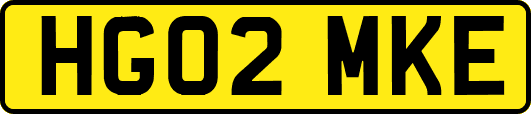 HG02 MKE